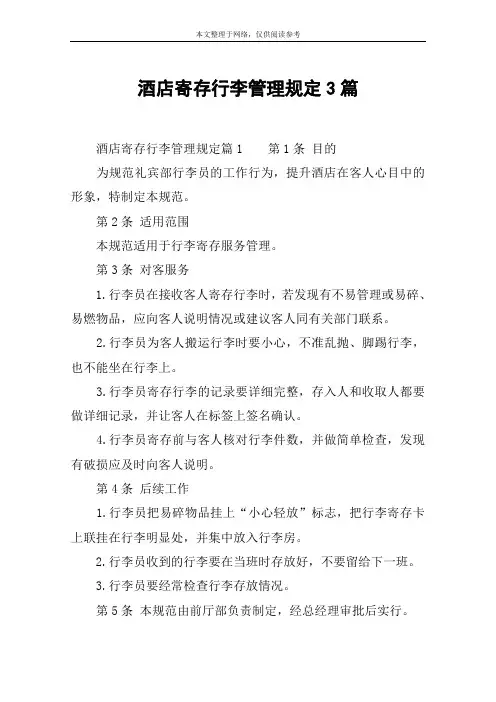 本文整理于网络，仅供阅读参考

酒店寄存行李管理规定3篇

酒店寄存行李管理规定篇1　　第1条 目的

为规范礼宾部行李员的工作行为，提升酒店在客人心目中的形象，特制定本规范。

第2条 适用范围

本规范适用于行李寄存服务管理。

第3条 对客服务

1.行李员在接收客人寄存行李时，若发现有不易管理或易碎、易燃物品，应向客人说明情况或建议客人同有关部门联系。

2.行李员为客人搬运行李时要小心，不准乱抛、脚踢行李，也不能坐在行李上。

3.行李员寄存行李的记录要详细完整，存入人和收取人都要做详细记录，并让客人在标签上签名确认。

4.行李员寄存前与客人核对行李件数，并做简单检查，发现有破损应及时向客人说明。

第4条 后续工作

1.行李员把易碎物品挂上“小心轻放”标志，把行李寄存卡上联挂在行李明显处，并集中放入行李房。

2.行李员收到的行李要在当班时存放好，不要留给下一班。

3.行李员要经常检查行李存放情况。

第5条 本规范由前厅部负责制定，经总经理审批后实行。